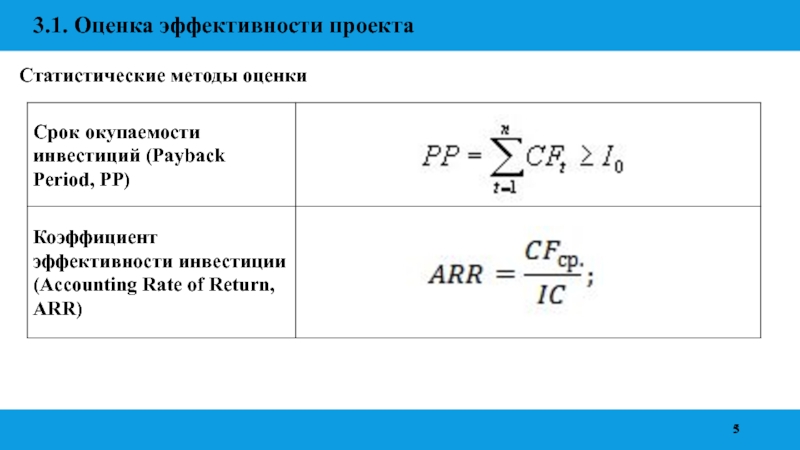 3.1. Оценка эффективности проекта

Статистические методы оценки

| | |
|---|---|
| Срок окупаемости инвестиций (Payback Period, PP) | $PP = \sum_{t=1}^{n} CF_t \geq I_0$ |
| Коэффициент эффективности инвестиции (Accounting Rate of Return, ARR) | $ARR = \frac{CF_{ср.}}{IC};$ |

5